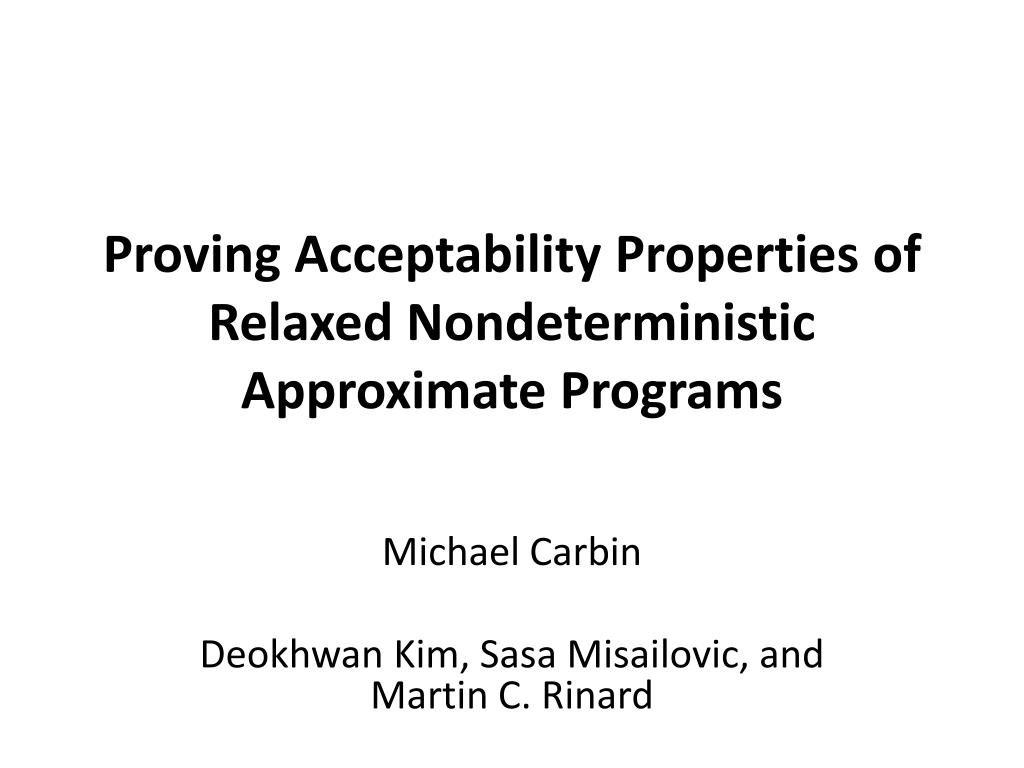 Proving Acceptability Properties of Relaxed Nondeterministic Approximate Programs

Michael Carbin

Deokhwan Kim, Sasa Misailovic, and Martin C. Rinard